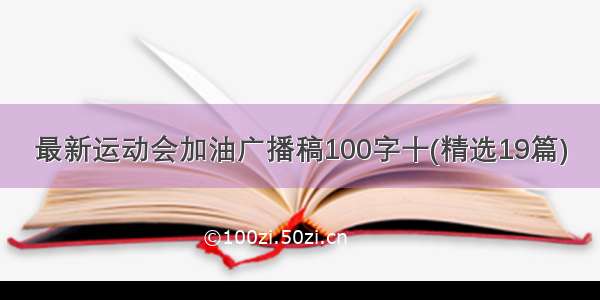 最新运动会加油广播稿100字十(精选19篇)

©100zi.50zi.cn